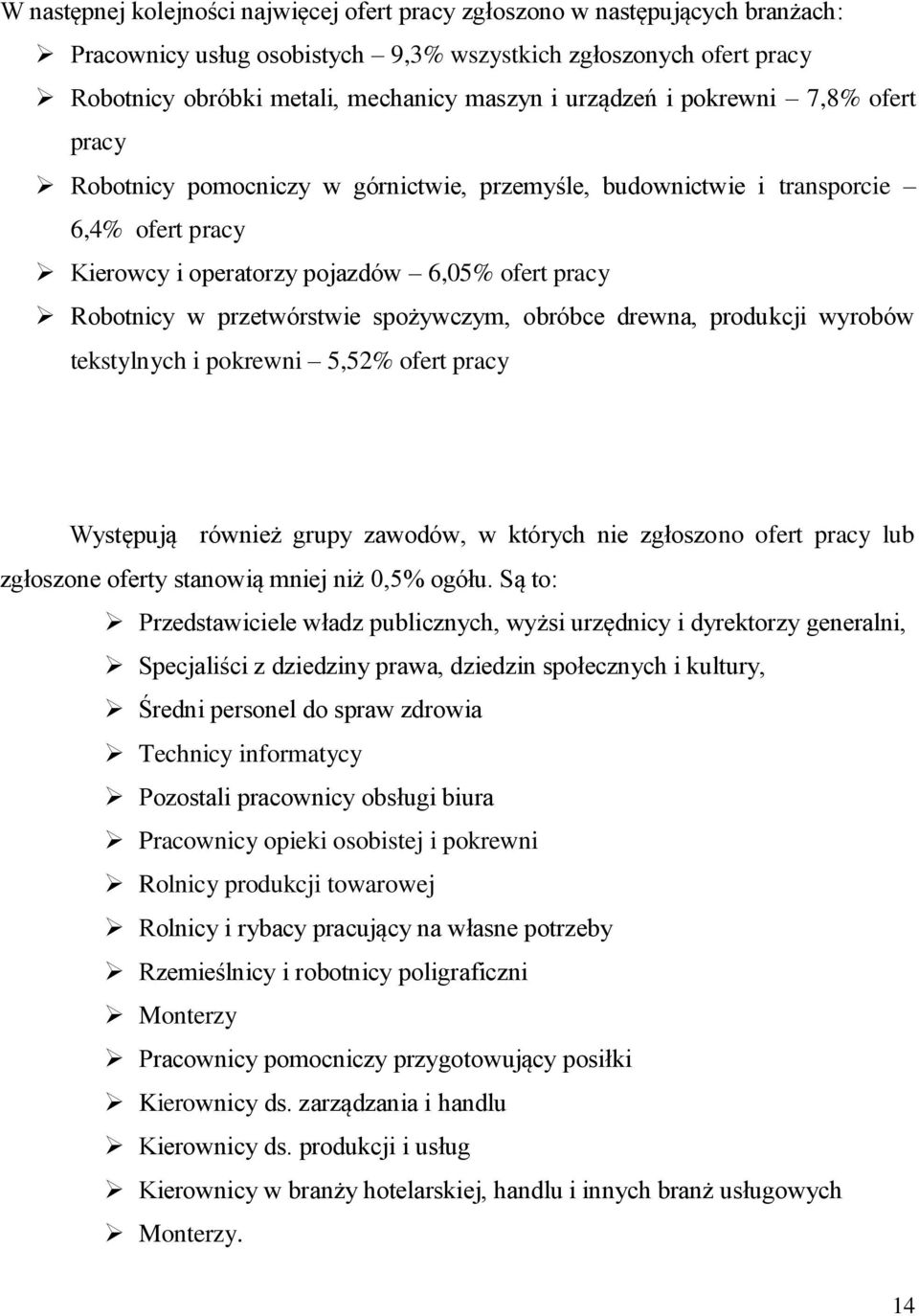 W następnej kolejności najwięcej ofert pracy zgłoszono w następujących branżach:

➢ Pracownicy usług osobistych – 9,3% wszystkich zgłoszonych ofert pracy
➢ Robotnicy obróbki metali, mechanicy maszyn i urządzeń i pokrewni – 7,8% ofert pracy
➢ Robotnicy pomocniczy w górnictwie, przemyśle, budownictwie i transporcie – 6,4% ofert pracy
➢ Kierowcy i operatorzy pojazdów – 6,05% ofert pracy
➢ Robotnicy w przetwórstwie spożywczym, obróbce drewna, produkcji wyrobów tekstylnych i pokrewni – 5,52% ofert pracy

Występują również grupy zawodów, w których nie zgłoszono ofert pracy lub zgłoszone oferty stanowią mniej niż 0,5% ogółu. Są to:

➢ Przedstawiciele władz publicznych, wyżsi urzędnicy i dyrektorzy generalni,
➢ Specjaliści z dziedziny prawa, dziedzin społecznych i kultury,
➢ Średni personel do spraw zdrowia
➢ Technicy informatycy
➢ Pozostali pracownicy obsługi biura
➢ Pracownicy opieki osobistej i pokrewni
➢ Rolnicy produkcji towarowej
➢ Rolnicy i rybacy pracujący na własne potrzeby
➢ Rzemieślnicy i robotnicy poligraficzni
➢ Monterzy
➢ Pracownicy pomocniczy przygotowujący posiłki
➢ Kierownicy ds. zarządzania i handlu
➢ Kierownicy ds. produkcji i usług
➢ Kierownicy w branży hotelarskiej, handlu i innych branż usługowych
➢ Monterzy.

14